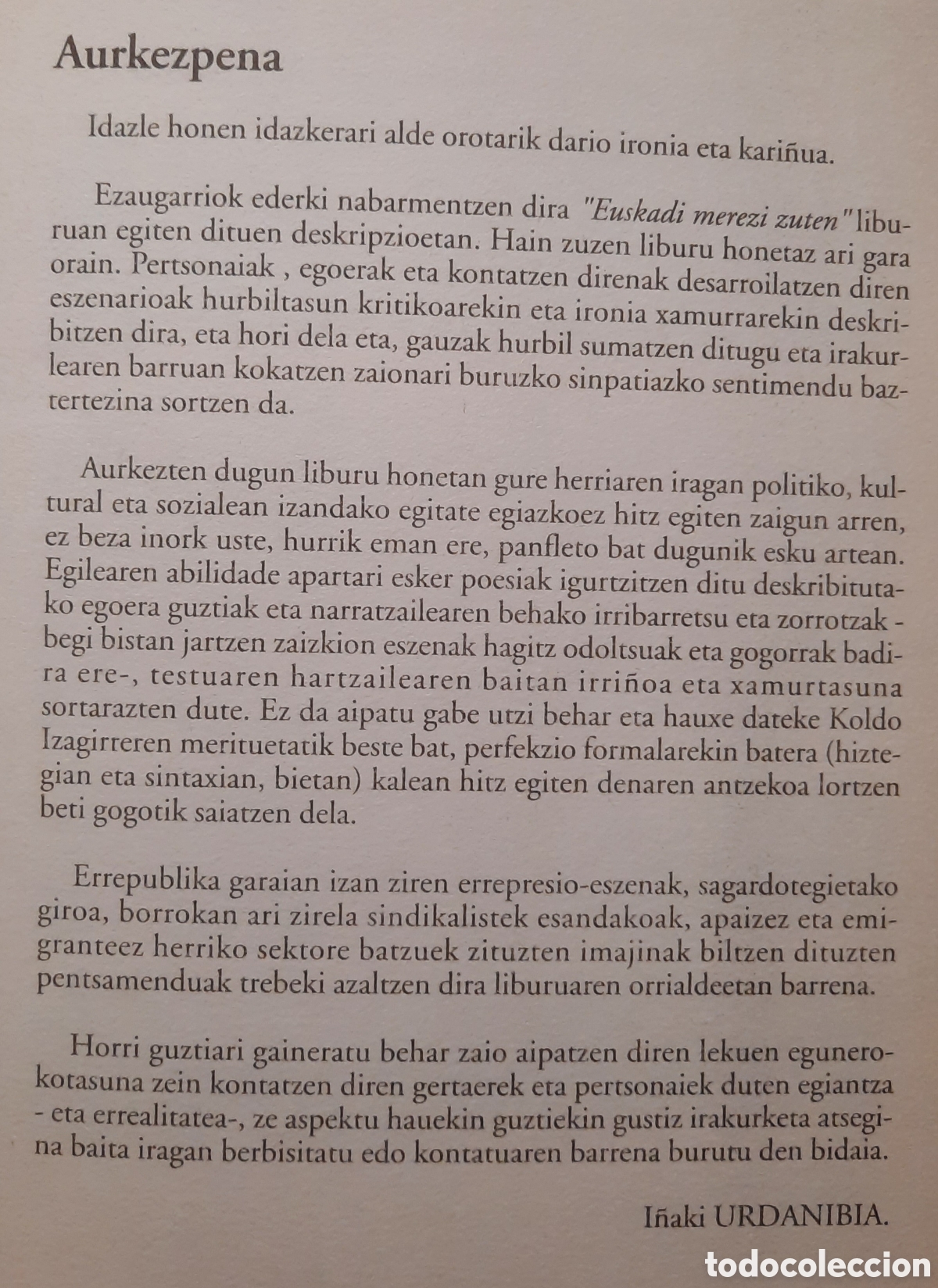 Aurkezpena

Idazle honen idazkerari alde orotarik dario ironia eta kariñua.

Ezaugarriok ederki nabarmentzen dira "Euskadi merezi zuten" liburuan egiten dituen deskripzioetan. Hain zuzen liburu honetaz ari gara orain. Pertsonaiak , egoerak eta kontatzen direnak desarroilatzen diren eszenarioak hurbiltasun kritikoarekin eta ironia xamurrarekin deskribitzen dira, eta hori dela eta, gauzak hurbil sumatzen ditugu eta irakurlearen barruan kokatzen zaionari buruzko sinpatiazko sentimendu baztertezina sortzen da.

Aurkezten dugun liburu honetan gure herriaren iragan politiko, kultural eta sozialean izandako egitate egiazkoez hitz egiten zaigun arren, ez beza inork uste, hurrik eman ere, panfleto bat dugunik esku artean. Egilearen abilidade apartari esker poesiak igurtzitzen ditu deskribitutako egoera guztiak eta narratzailearen behako irribarretsu eta zorrotzak - begi bistan jartzen zaizkion eszenak hagitz odoltsuak eta gogorrak badira ere-, testuaren hartzailearen baitan irriñoa eta xamurtasuna sortarazten dute. Ez da aipatu gabe utzi behar eta hauxe dateke Koldo Izagirreren merituetatik beste bat, perfekzio formalarekin batera (hiztegian eta sintaxian, bietan) kalean hitz egiten denaren antzekoa lortzen beti gogotik saiatzen dela.

Errepublika garaian izan ziren errepresio-eszenak, sagardotegietako giroa, borrokan ari zirela sindikalistek esandakoak, apaizez eta emigranteez herriko sektore batzuek zituzten imajinak biltzen dituzten pentsamenduak trebeki azaltzen dira liburuaren orrialdeetan barrena.

Horri guztiari gaineratu behar zaio aipatzen diren lekuen egunerokotasuna zein kontatzen diren gertaerek eta pertsonaiek duten egiantza - eta errealitatea-, ze aspektu hauekin guztiekin gustiz irakurketa atsegina baita iragan berbisitatu edo kontatuaren barrena burutu den bidaia.

Iñaki URDANIBIA.

todocoleccion